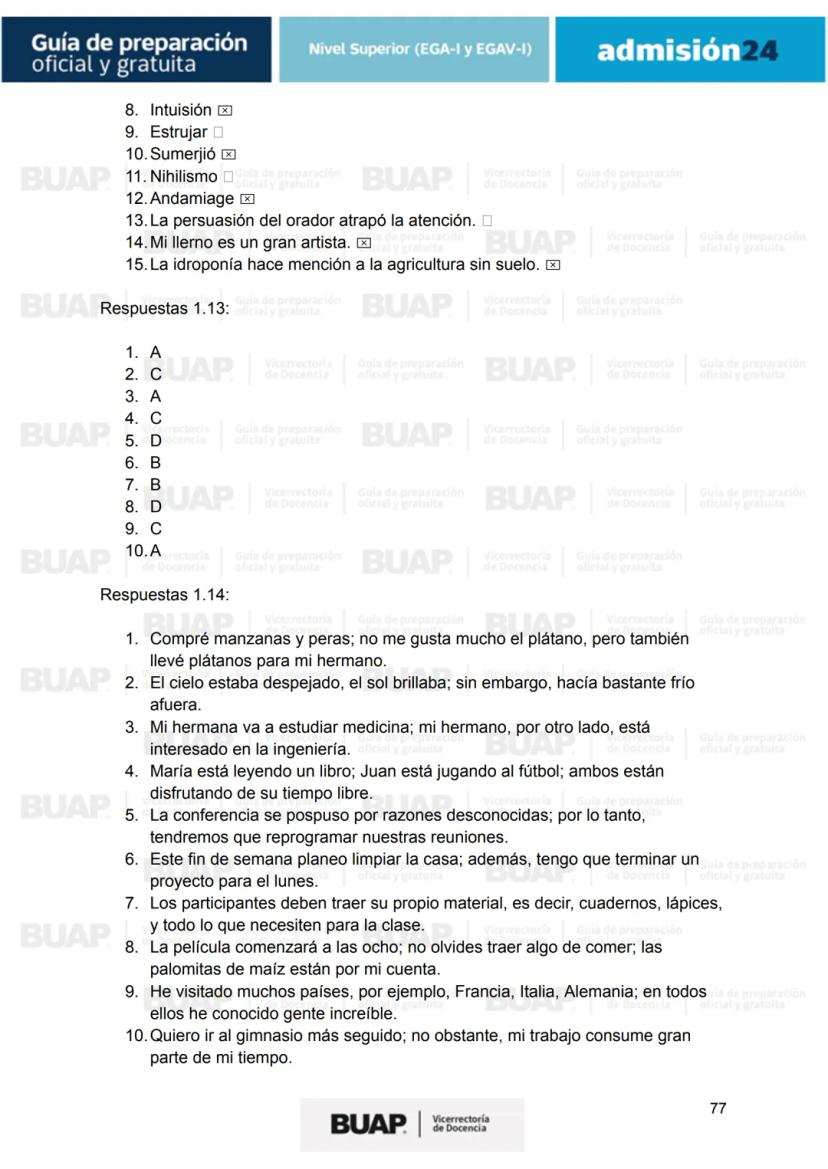 Guía de preparación oficial y gratuita

Nivel Superior (EGA-I y EGAV-I)

admisión24

8. Intuisión ☒
9. Estrujar ☐
10. Sumerjió ☒
11. Nihilismo ☐
12. Andamiage ☒
13. La persuasión del orador atrapó la atención. ☐
14. Mi llerno es un gran artista. ☒
15. La idroponía hace mención a la agricultura sin suelo. ☒

Respuestas 1.13:

1. A
2. C
3. A
4. C
5. D
6. B
7. B
8. D
9. C
10. A

Respuestas 1.14:

1. Compré manzanas y peras; no me gusta mucho el plátano, pero también llevé plátanos para mi hermano.
2. El cielo estaba despejado, el sol brillaba; sin embargo, hacía bastante frío afuera.
3. Mi hermana va a estudiar medicina; mi hermano, por otro lado, está interesado en la ingeniería.
4. María está leyendo un libro; Juan está jugando al fútbol; ambos están disfrutando de su tiempo libre.
5. La conferencia se pospuso por razones desconocidas; por lo tanto, tendremos que reprogramar nuestras reuniones.
6. Este fin de semana planeo limpiar la casa; además, tengo que terminar un proyecto para el lunes.
7. Los participantes deben traer su propio material, es decir, cuadernos, lápices, y todo lo que necesiten para la clase.
8. La película comenzará a las ocho; no olvides traer algo de comer; las palomitas de maíz están por mi cuenta.
9. He visitado muchos países, por ejemplo, Francia, Italia, Alemania; en todos ellos he conocido gente increíble.
10. Quiero ir al gimnasio más seguido; no obstante, mi trabajo consume gran parte de mi tiempo.

77

BUAP Vicerrectoría de Docencia